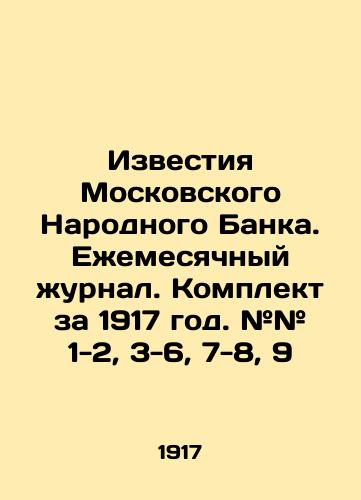 Известия Московского Народного Банка. Ежемесячный журнал. Комплект за 1917 год. №№ 1-2, 3-6, 7-8, 9

1917